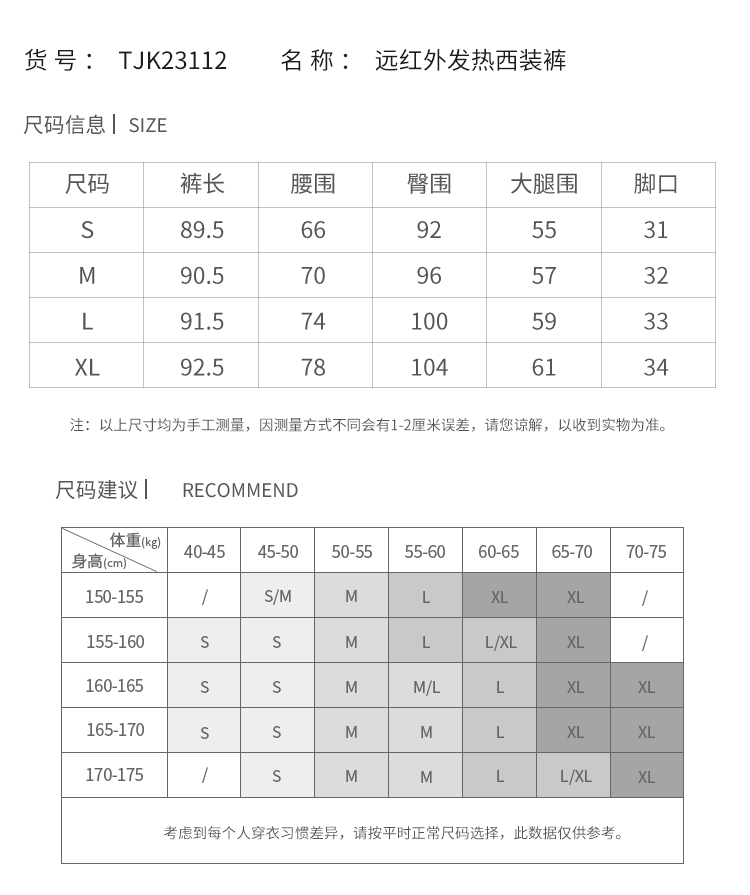 货号： TJK23112　　名称： 远红外发热西装裤

尺码信息 | SIZE

| 尺码 | 裤长 | 腰围 | 臀围 | 大腿围 | 脚口 |
|---|---|---|---|---|---|
| S | 89.5 | 66 | 92 | 55 | 31 |
| M | 90.5 | 70 | 96 | 57 | 32 |
| L | 91.5 | 74 | 100 | 59 | 33 |
| XL | 92.5 | 78 | 104 | 61 | 34 |

注：以上尺寸均为手工测量，因测量方式不同会有1-2厘米误差，请您谅解，以收到实物为准。

尺码建议 | RECOMMEND

| 体重(kg) 身高(cm) | 40-45 | 45-50 | 50-55 | 55-60 | 60-65 | 65-70 | 70-75 |
|---|---|---|---|---|---|---|---|
| 150-155 | / | S/M | M | L | XL | XL | / |
| 155-160 | S | S | M | L | L/XL | XL | / |
| 160-165 | S | S | M | M/L | L | XL | XL |
| 165-170 | S | S | M | M | L | XL | XL |
| 170-175 | / | S | M | M | L | L/XL | XL |

考虑到每个人穿衣习惯差异，请按平时正常尺码选择，此数据仅供参考。